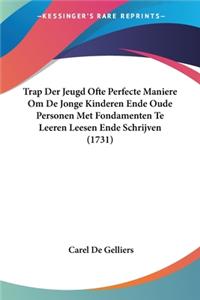 KESSINGER'S RARE REPRINTS

Trap Der Jeugd Ofte Perfecte Maniere Om De Jonge Kinderen Ende Oude Personen Met Fondamenten Te Leeren Leesen Ende Schrijven (1731)

Carel De Gelliers